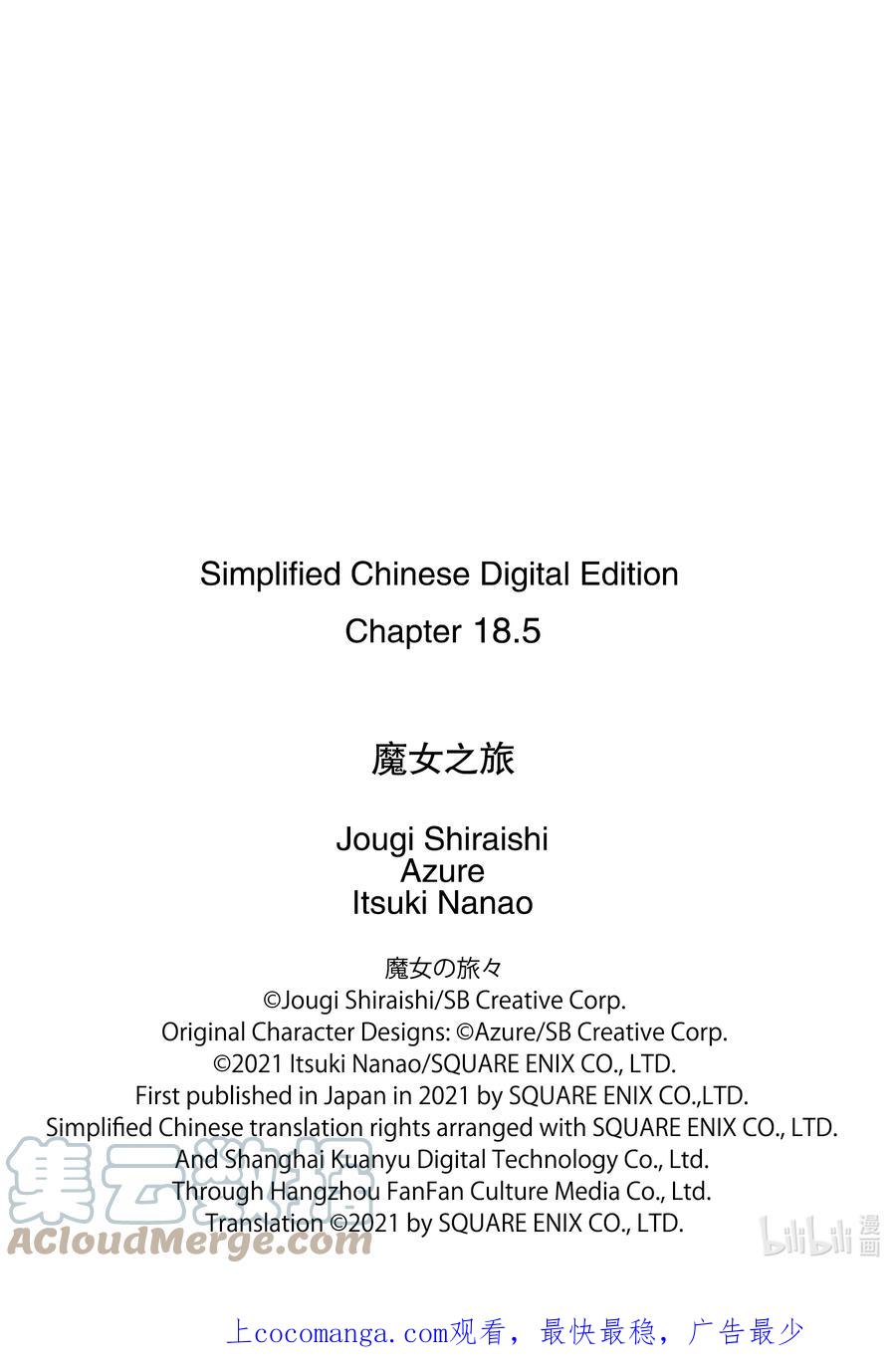 Simplified Chinese Digital Edition

Chapter 18.5

魔女之旅

Jougi Shiraishi
Azure
Itsuki Nanao

魔女の旅々
©Jougi Shiraishi/SB Creative Corp.
Original Character Designs: ©Azure/SB Creative Corp.
©2021 Itsuki Nanao/SQUARE ENIX CO., LTD.
First published in Japan in 2021 by SQUARE ENIX CO.,LTD.
Simplified Chinese translation rights arranged with SQUARE ENIX CO., LTD.
And Shanghai Kuanyu Digital Technology Co., Ltd.
Through Hangzhou FanFan Culture Media Co., Ltd.
Translation ©2021 by SQUARE ENIX CO., LTD.

集云数据
ACloudMerge.com

bilibili 漫画

上cocomanga.com观看，最快最稳，广告最少